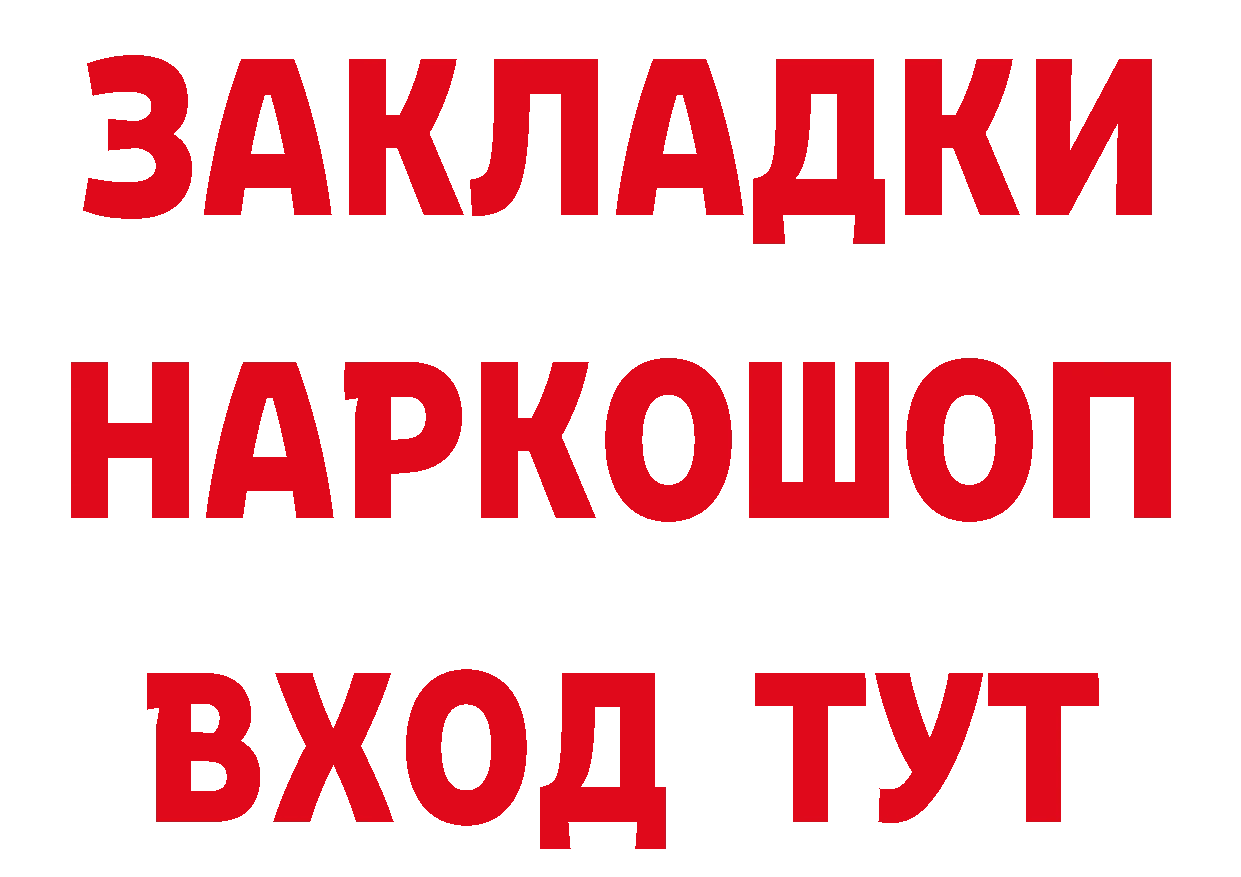 ЗАКЛАДКИ НАРКОШОП ВХОД ТУТ